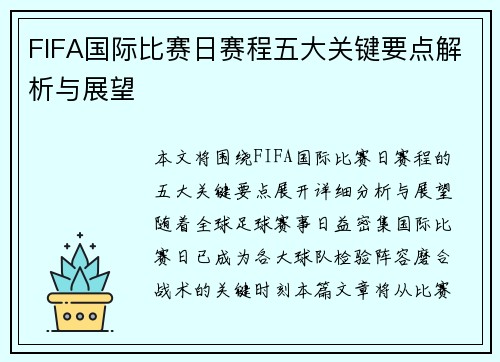 FIFA国际比赛日赛程五大关键要点解析与展望

本文将围绕FIFA国际比赛日赛程的五大关键要点展开详细分析与展望随着全球足球赛事日益密集国际比赛日已成为各大球队检验阵容磨合战术的关键时刻本篇文章将从比赛